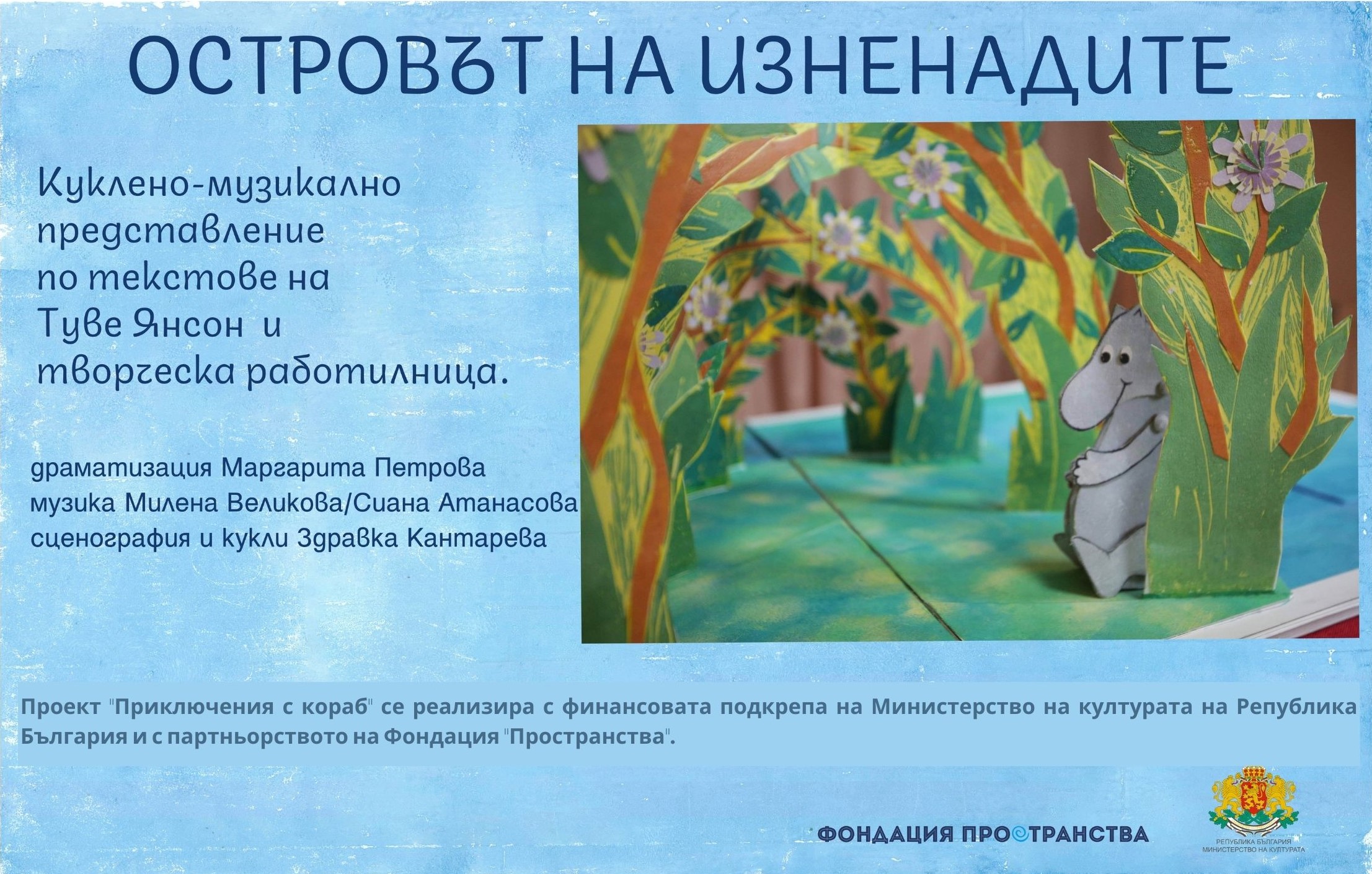 ОСТРОВЪТ НА ИЗНЕНАДИТЕ

Куклено-музикално представление по текстове на Туве Янсон и творческа работилница.

драматизация Маргарита Петрова
музика Милена Великова/Сиана Атанасова
сценография и кукли Здравка Кантарева

Проект "Приключения с кораб" се реализира с финансовата подкрепа на Министерство на културата на Република България и с партньорството на Фондация "Пространства".

ФОНДАЦИЯ ПРОСТРАНСТВА

РЕПУБЛИКА БЪЛГАРИЯ
МИНИСТЕРСТВО НА КУЛТУРАТА